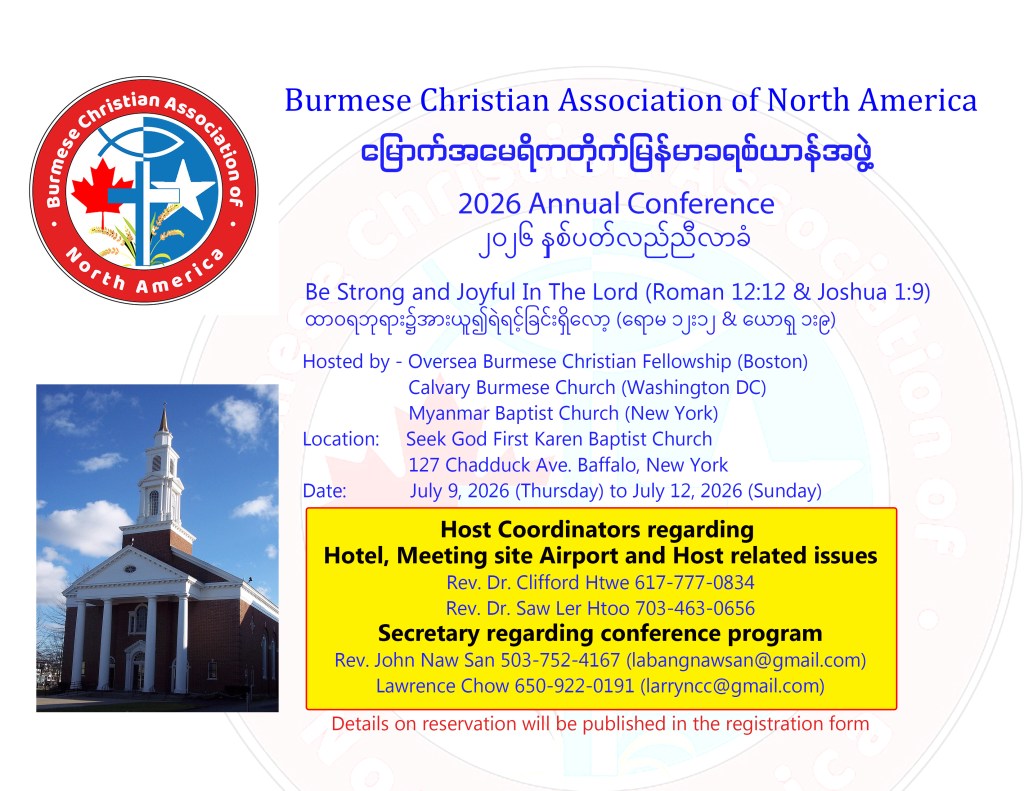 Burmese Christian Association of North America

Burmese Christian Association of North America
မြောက်အမေရိကတိုက်မြန်မာခရစ်ယာန်အဖွဲ့
2026 Annual Conference
၂၀၂၆ နှစ်ပတ်လည်ညီလာခံ

Be Strong and Joyful In The Lord (Roman 12:12 & Joshua 1:9)
ထာဝရဘုရား၌အားယူ၍ရဲရင့်ခြင်းရှိလော့ (ရောမ ၁၂း၁၂ & ယောရှု ၁း၉)

Hosted by - Oversea Burmese Christian Fellowship (Boston)
Calvary Burmese Church (Washington DC)
Myanmar Baptist Church (New York)
Location: Seek God First Karen Baptist Church
127 Chadduck Ave. Baffalo, New York
Date: July 9, 2026 (Thursday) to July 12, 2026 (Sunday)

Host Coordinators regarding
Hotel, Meeting site Airport and Host related issues
Rev. Dr. Clifford Htwe 617-777-0834
Rev. Dr. Saw Ler Htoo 703-463-0656
Secretary regarding conference program
Rev. John Naw San 503-752-4167 (labangnawsan@gmail.com)
Lawrence Chow 650-922-0191 (larryncc@gmail.com)

Details on reservation will be published in the registration form